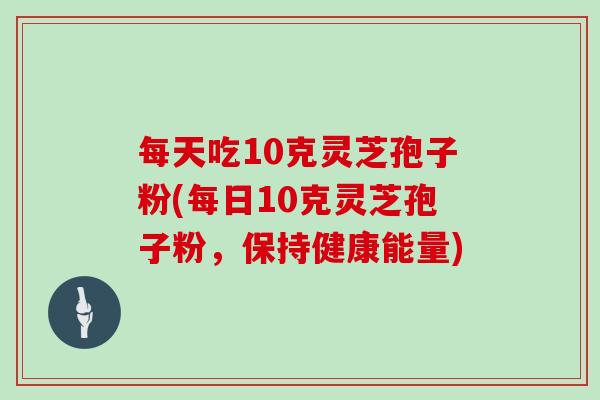 每天吃10克灵芝孢子粉(每日10克灵芝孢子粉，保持健康能量)